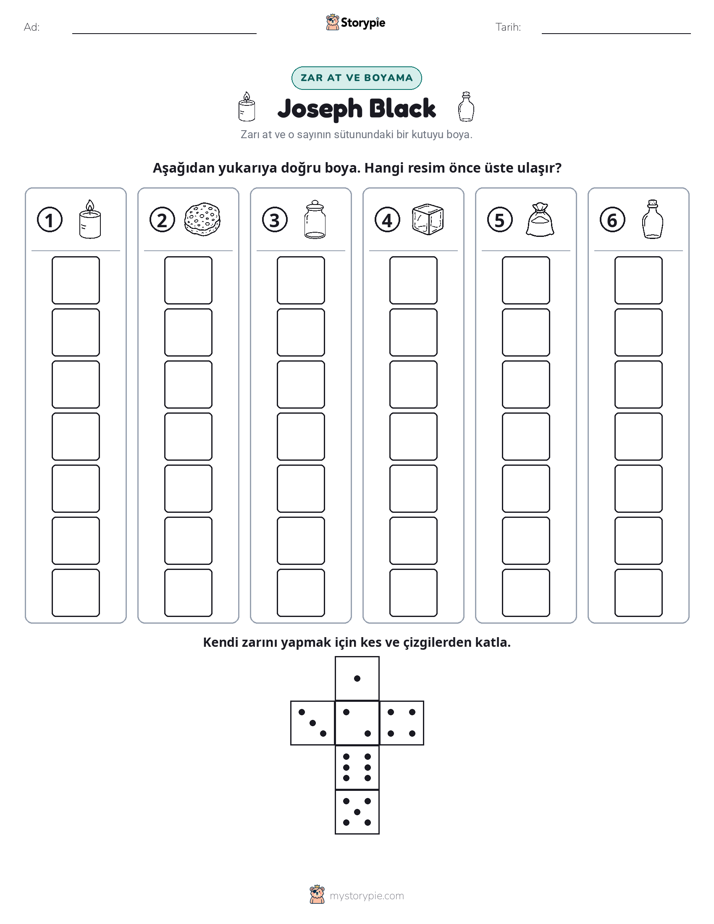 Ad: ____ Storypie Tarih: ____

ZAR AT VE BOYAMA

Joseph Black

Zarı at ve o sayının sütunundaki bir kutuyu boya.

Aşağıdan yukarıya doğru boya. Hangi resim önce üste ulaşır?

1

2

3

4

5

6

Kendi zarını yapmak için kes ve çizgilerden katla.

mystorypie.com